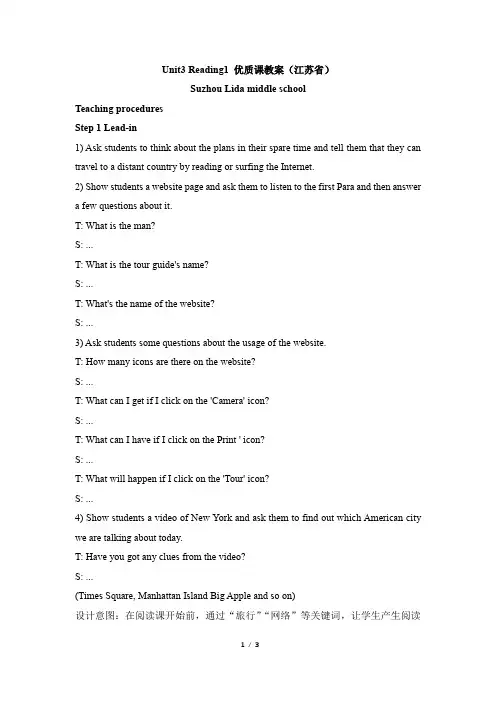 Unit3 Reading1 优质课教案（江苏省）

Suzhou Lida middle school

Teaching procedures

Step 1 Lead-in

1) Ask students to think about the plans in their spare time and tell them that they can travel to a distant country by reading or surfing the Internet.

2) Show students a website page and ask them to listen to the first Para and then answer a few questions about it.

T: What is the man?

S: ...

T: What is the tour guide's name?

S: ...

T: What's the name of the website?

S: ...

3) Ask students some questions about the usage of the website.

T: How many icons are there on the website?

S: ...

T: What can I get if I click on the 'Camera' icon?

S: ...

T: What can I have if I click on the Print ' icon?

S: ...

T: What will happen if I click on the 'Tour' icon?

S: ...

4) Show students a video of New York and ask them to find out which American city we are talking about today.

T: Have you got any clues from the video?

S: ...

(Times Square, Manhattan Island Big Apple and so on)

设计意图：在阅读课开始前，通过“旅行”“网络”等关键词，让学生产生阅读

1 / 3